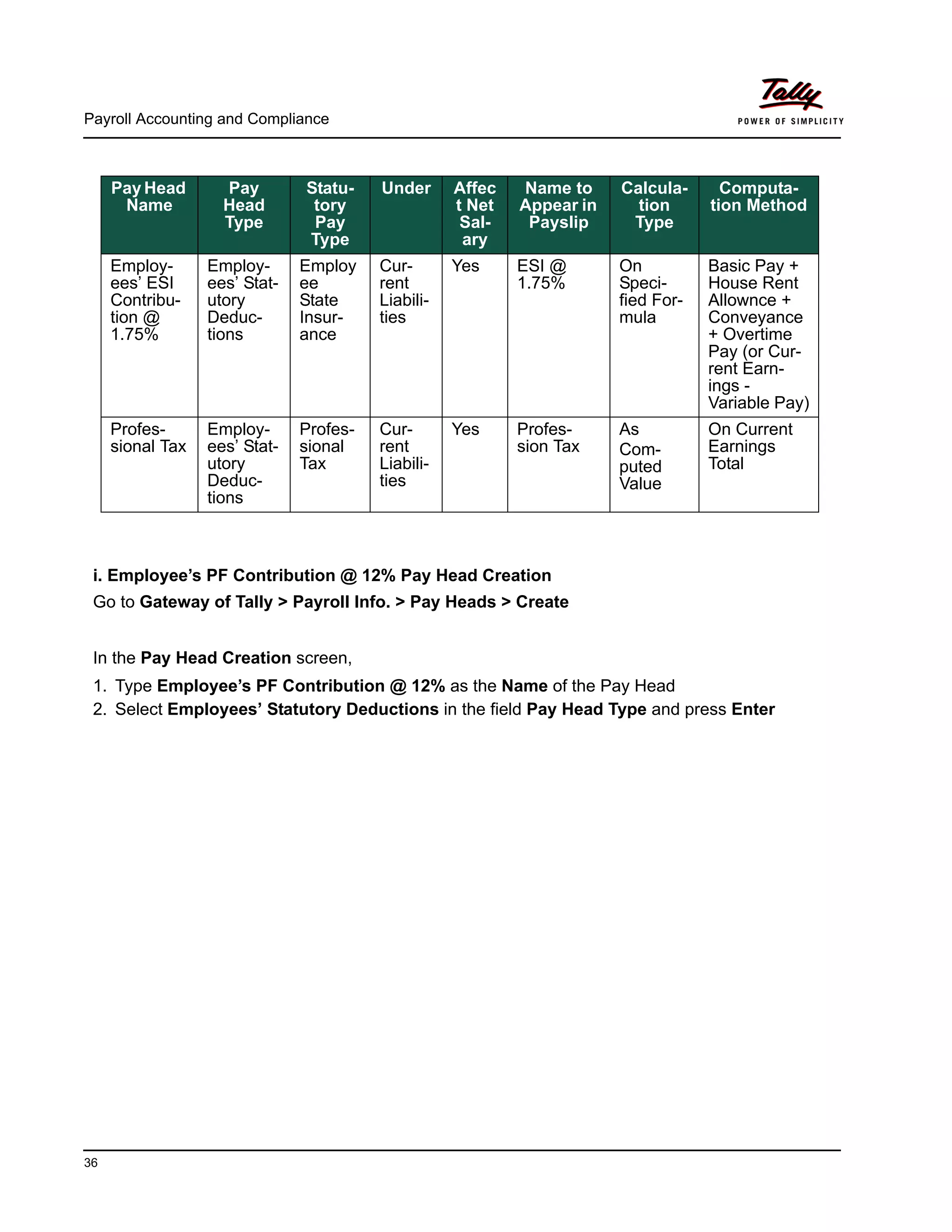 Payroll Accounting and Compliance

Tally
POWER OF SIMPLICITY

| Pay Head Name | Pay Head Type | Statutory Pay Type | Under | Affect Net Salary | Name to Appear in Payslip | Calculation Type | Computation Method |
|---|---|---|---|---|---|---|---|
| Employees' ESI Contribution @ 1.75% | Employees' Statutory Deductions | Employee State Insurance | Current Liabilities | Yes | ESI @ 1.75% | On Specified Formula | Basic Pay + House Rent Allownce + Conveyance + Overtime Pay (or Current Earnings - Variable Pay) |
| Professional Tax | Employees' Statutory Deductions | Professional Tax | Current Liabilities | Yes | Profession Tax | As Computed Value | On Current Earnings Total |

i. Employee's PF Contribution @ 12% Pay Head Creation

Go to Gateway of Tally > Payroll Info. > Pay Heads > Create

In the Pay Head Creation screen,

1. Type Employee's PF Contribution @ 12% as the Name of the Pay Head
2. Select Employees' Statutory Deductions in the field Pay Head Type and press Enter

36